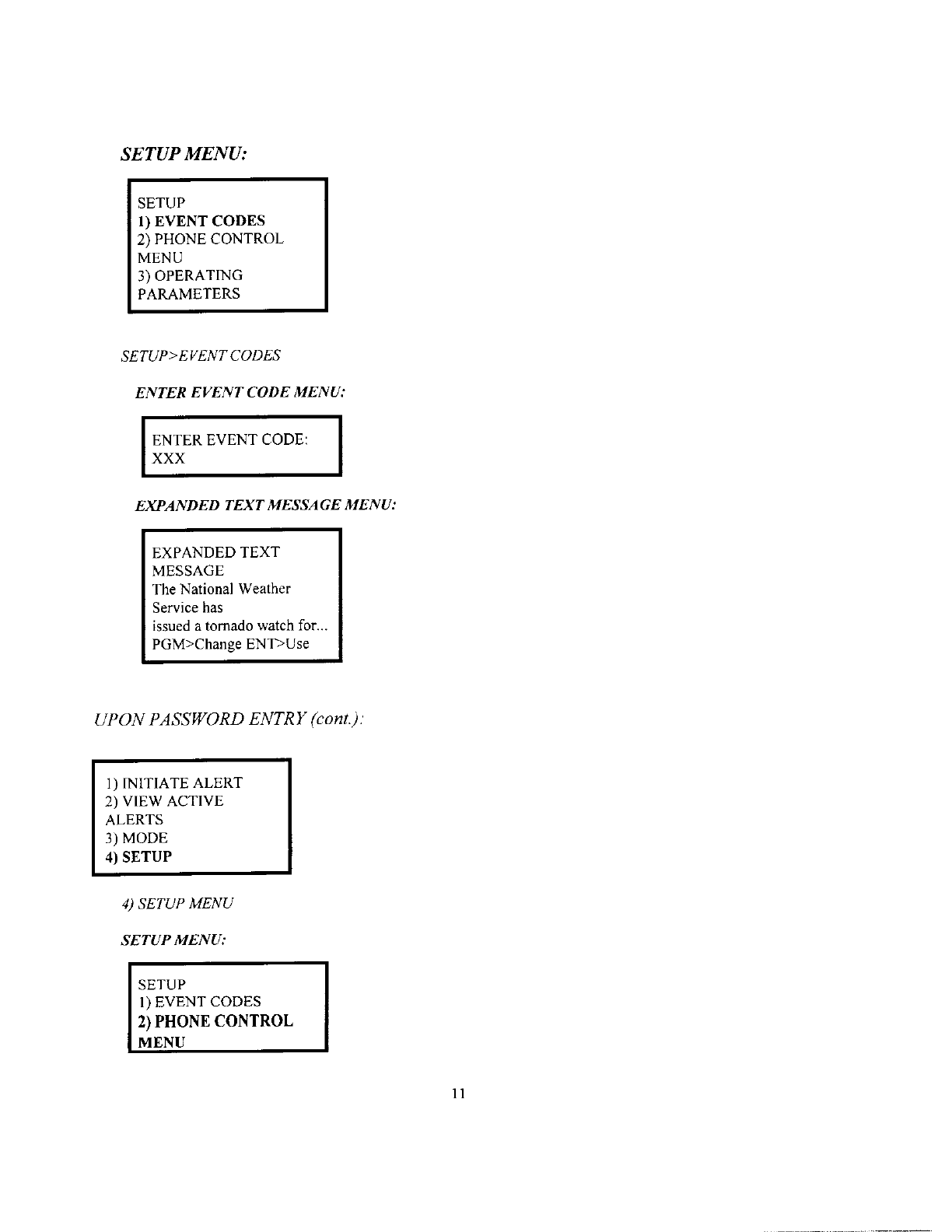 SETUP MENU:

SETUP
1) EVENT CODES
2) PHONE CONTROL MENU
3) OPERATING PARAMETERS

SETUP>EVENT CODES

ENTER EVENT CODE MENU:

ENTER EVENT CODE:
XXX

EXPANDED TEXT MESSAGE MENU:

EXPANDED TEXT MESSAGE
The National Weather Service has
issued a tornado watch for...
PGM>Change ENT>Use

UPON PASSWORD ENTRY (cont.):

1) INITIATE ALERT
2) VIEW ACTIVE ALERTS
3) MODE
4) SETUP

4) SETUP MENU

SETUP MENU:

SETUP
1) EVENT CODES
2) PHONE CONTROL MENU

11